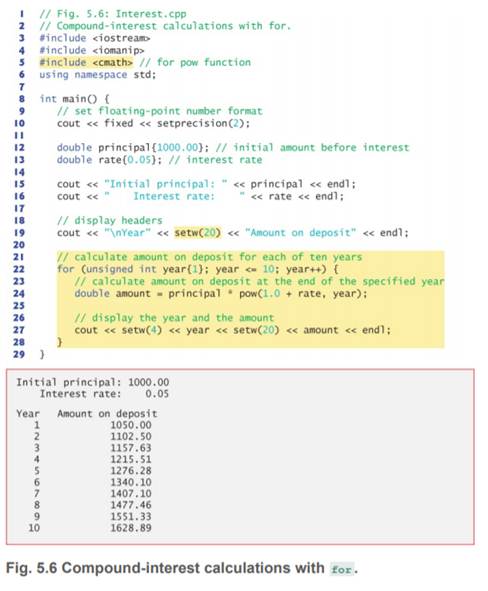 1 // Fig. 5.6: Interest.cpp
2 // Compound-interest calculations with for.
3 #include <iostream>
4 #include <iomanip>
5 #include <cmath> // for pow function
6 using namespace std;
7
8 int main() {
9 // set floating-point number format
10 cout << fixed << setprecision(2);
11
12 double principal{1000.00}; // initial amount before interest
13 double rate{0.05}; // interest rate
14
15 cout << "Initial principal: " << principal << endl;
16 cout << "    Interest rate:    " << rate << endl;
17
18 // display headers
19 cout << "\nYear" << setw(20) << "Amount on deposit" << endl;
20
21 // calculate amount on deposit for each of ten years
22 for (unsigned int year{1}; year <= 10; year++) {
23 // calculate amount on deposit at the end of the specified year
24 double amount = principal * pow(1.0 + rate, year);
25
26 // display the year and the amount
27 cout << setw(4) << year << setw(20) << amount << endl;
28 }
29 }

Initial principal: 1000.00
    Interest rate:    0.05

Year    Amount on deposit
1    1050.00
2    1102.50
3    1157.63
4    1215.51
5    1276.28
6    1340.10
7    1407.10
8    1477.46
9    1551.33
10    1628.89

Fig. 5.6 Compound-interest calculations with for.